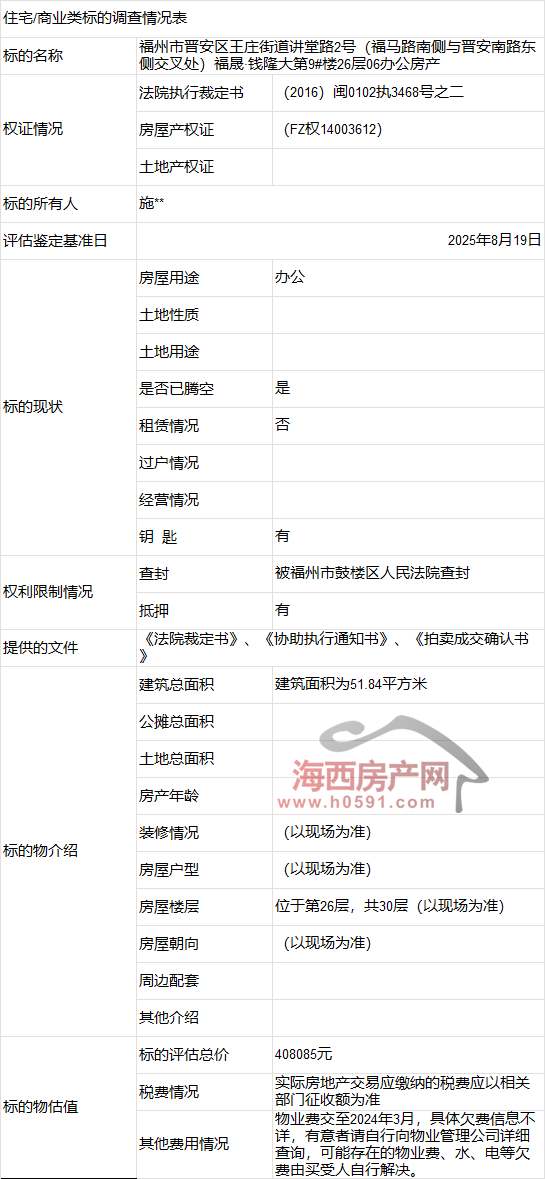 住宅/商业类标的调查情况表

| 标的名称 | 福州市晋安区王庄街道讲堂路2号（福马路南侧与晋安南路东侧交叉处）福晟 钱隆大第9#楼26层06办公房产 | |
|---|---|---|
| 权证情况 | 法院执行裁定书 | （2016）闽0102执3468号之二 |
| | 房屋产权证 | （FZ权14003612） |
| | 土地产权证 | |
| 标的所有人 | 施** | |
| 评估鉴定基准日 | 2025年8月19日 | |
| 标的现状 | 房屋用途 | 办公 |
| | 土地性质 | |
| | 土地用途 | |
| | 是否已腾空 | 是 |
| | 租赁情况 | 否 |
| | 过户情况 | |
| | 经营情况 | |
| | 钥 匙 | 有 |
| 权利限制情况 | 查封 | 被福州市鼓楼区人民法院查封 |
| | 抵押 | 有 |
| 提供的文件 | 《法院裁定书》、《协助执行通知书》、《拍卖成交确认书》 | |
| 标的物介绍 | 建筑总面积 | 建筑面积为51.84平方米 |
| | 公摊总面积 | |
| | 土地总面积 | |
| | 房产年龄 | |
| | 装修情况 | （以现场为准） |
| | 房屋户型 | （以现场为准） |
| | 房屋楼层 | 位于第26层，共30层（以现场为准） |
| | 房屋朝向 | （以现场为准） |
| | 周边配套 | |
| | 其他介绍 | |
| 标的物估值 | 标的评估总价 | 408085元 |
| | 税费情况 | 实际房地产交易应缴纳的税费应以相关部门征收额为准 |
| | 其他费用情况 | 物业费交至2024年3月，具体欠费信息不详，有意者请自行向物业管理公司详细查询，可能存在的物业费、水、电等欠费由买受人自行解决。 |

海西房产网
www.h0591.com